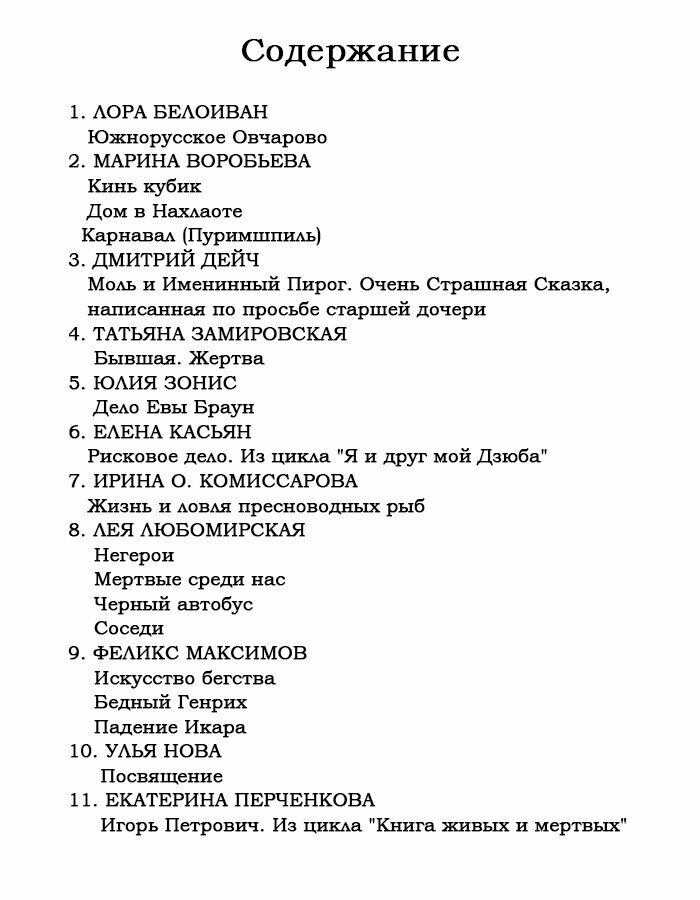 Содержание

1. ЛОРА БЕЛОИВАН
Южнорусское Овчарово
2. МАРИНА ВОРОБЬЕВА
Кинь кубик
Дом в Нахлаоте
Карнавал (Пуримшпиль)
3. ДМИТРИЙ ДЕЙЧ
Моль и Именинный Пирог. Очень Страшная Сказка, написанная по просьбе старшей дочери
4. ТАТЬЯНА ЗАМИРОВСКАЯ
Бывшая. Жертва
5. ЮЛИЯ ЗОНИС
Дело Евы Браун
6. ЕЛЕНА КАСЬЯН
Рисковое дело. Из цикла "Я и друг мой Дзюба"
7. ИРИНА О. КОМИССАРОВА
Жизнь и ловля пресноводных рыб
8. ЛЕЯ ЛЮБОМИРСКАЯ
Негерои
Мертвые среди нас
Черный автобус
Соседи
9. ФЕЛИКС МАКСИМОВ
Искусство бегства
Бедный Генрих
Падение Икара
10. УЛЬЯ НОВА
Посвящение
11. ЕКАТЕРИНА ПЕРЧЕНКОВА
Игорь Петрович. Из цикла "Книга живых и мертвых"